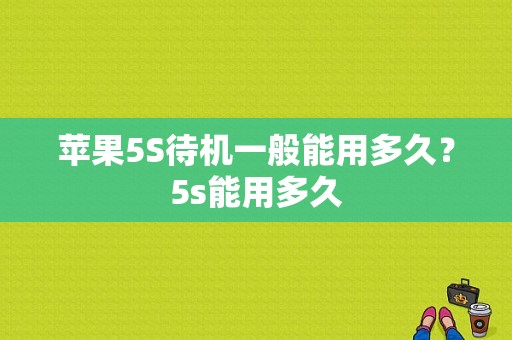 苹果5S待机一般能用多久？5s能用多久